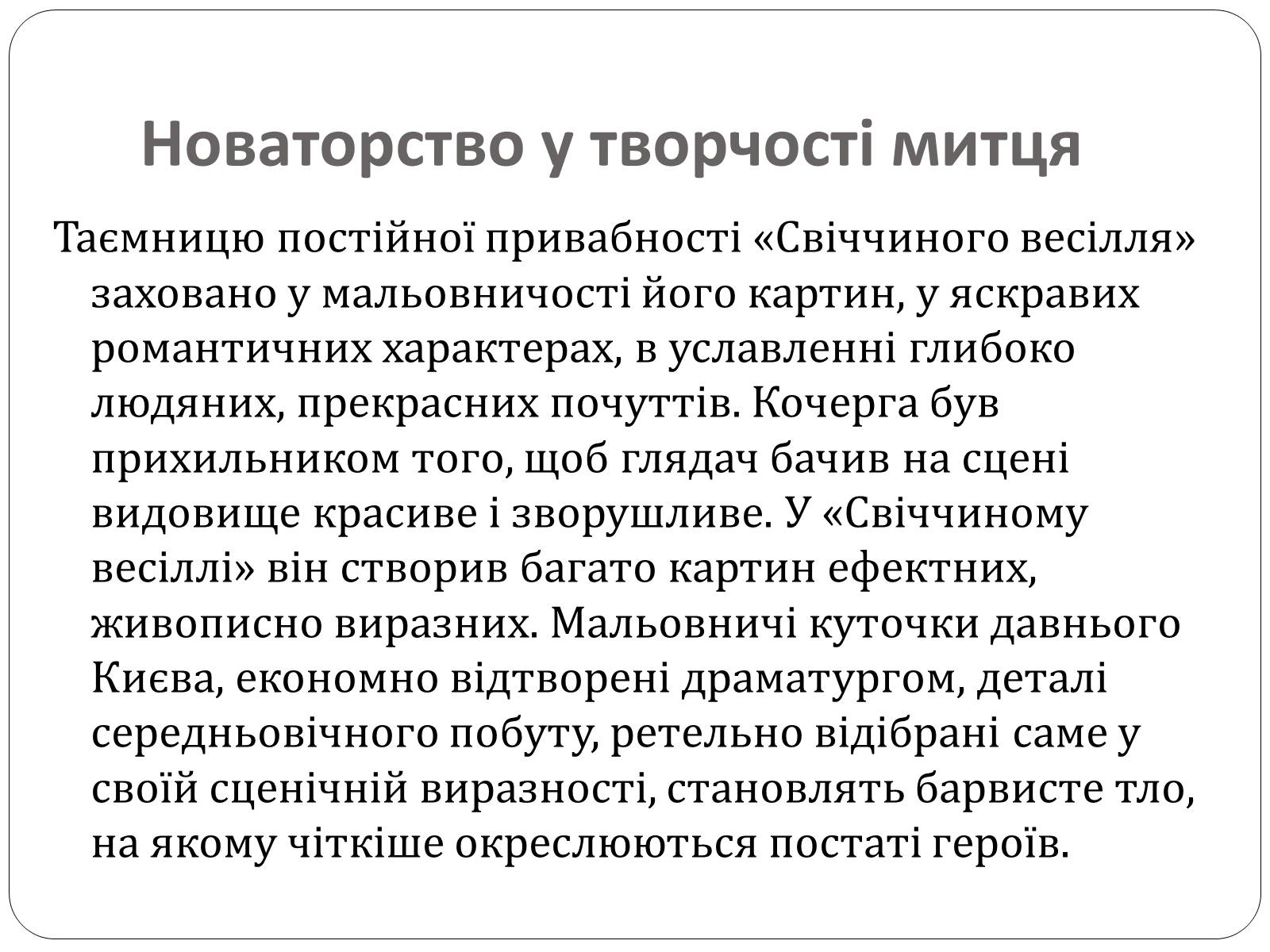 Новаторство у творчості митця

Таємницю постійної привабності «Свіччиного весілля» заховано у мальовничості його картин, у яскравих романтичних характерах, в уславленні глибоко людяних, прекрасних почуттів. Кочерга був прихильником того, щоб глядач бачив на сцені видовище красиве і зворушливе. У «Свіччиному весіллі» він створив багато картин ефектних, живописно виразних. Мальовничі куточки давнього Києва, економно відтворені драматургом, деталі середньовічного побуту, ретельно відібрані саме у своїй сценічній виразності, становлять барвисте тло, на якому чіткіше окреслюються постаті героїв.